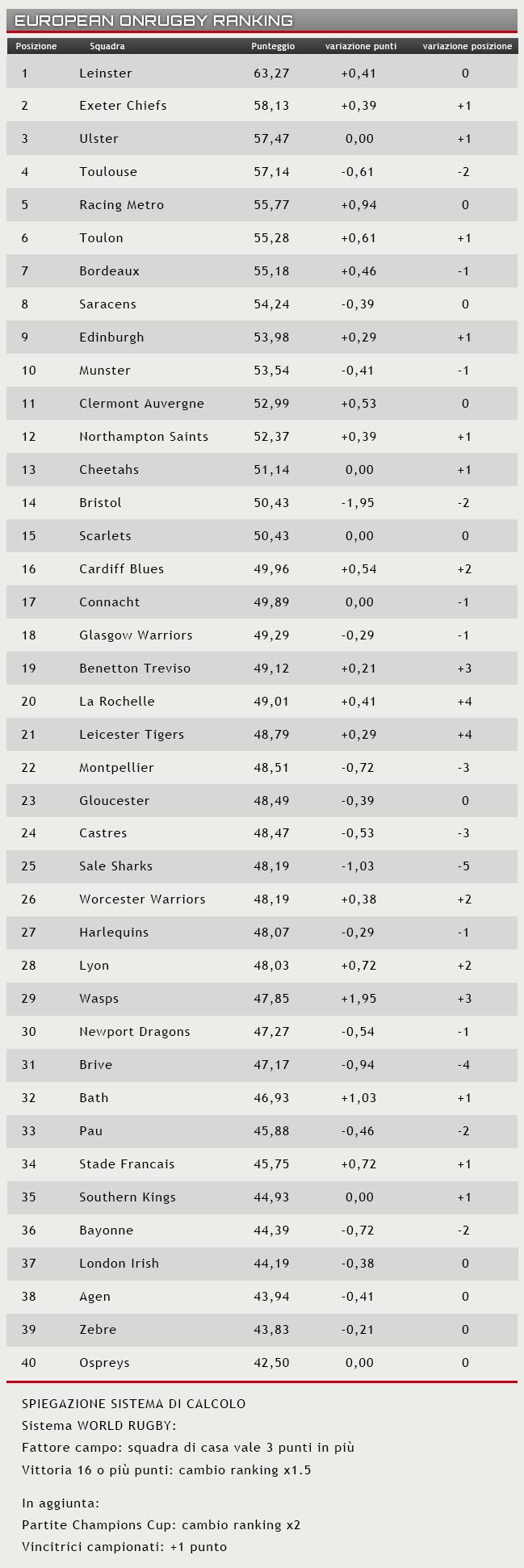 EUROPEAN ONRUGBY RANKING

| Posizione | Squadra | Punteggio | variazione punti | variazione posizione |
|---|---|---|---|---|
| 1 | Leinster | 63,27 | +0,41 | 0 |
| 2 | Exeter Chiefs | 58,13 | +0,39 | +1 |
| 3 | Ulster | 57,47 | 0,00 | +1 |
| 4 | Toulouse | 57,14 | -0,61 | -2 |
| 5 | Racing Metro | 55,77 | +0,94 | 0 |
| 6 | Toulon | 55,28 | +0,61 | +1 |
| 7 | Bordeaux | 55,18 | +0,46 | -1 |
| 8 | Saracens | 54,24 | -0,39 | 0 |
| 9 | Edinburgh | 53,98 | +0,29 | +1 |
| 10 | Munster | 53,54 | -0,41 | -1 |
| 11 | Clermont Auvergne | 52,99 | +0,53 | 0 |
| 12 | Northampton Saints | 52,37 | +0,39 | +1 |
| 13 | Cheetahs | 51,14 | 0,00 | +1 |
| 14 | Bristol | 50,43 | -1,95 | -2 |
| 15 | Scarlets | 50,43 | 0,00 | 0 |
| 16 | Cardiff Blues | 49,96 | +0,54 | +2 |
| 17 | Connacht | 49,89 | 0,00 | -1 |
| 18 | Glasgow Warriors | 49,29 | -0,29 | -1 |
| 19 | Benetton Treviso | 49,12 | +0,21 | +3 |
| 20 | La Rochelle | 49,01 | +0,41 | +4 |
| 21 | Leicester Tigers | 48,79 | +0,29 | +4 |
| 22 | Montpellier | 48,51 | -0,72 | -3 |
| 23 | Gloucester | 48,49 | -0,39 | 0 |
| 24 | Castres | 48,47 | -0,53 | -3 |
| 25 | Sale Sharks | 48,19 | -1,03 | -5 |
| 26 | Worcester Warriors | 48,19 | +0,38 | +2 |
| 27 | Harlequins | 48,07 | -0,29 | -1 |
| 28 | Lyon | 48,03 | +0,72 | +2 |
| 29 | Wasps | 47,85 | +1,95 | +3 |
| 30 | Newport Dragons | 47,27 | -0,54 | -1 |
| 31 | Brive | 47,17 | -0,94 | -4 |
| 32 | Bath | 46,93 | +1,03 | +1 |
| 33 | Pau | 45,88 | -0,46 | -2 |
| 34 | Stade Francais | 45,75 | +0,72 | +1 |
| 35 | Southern Kings | 44,93 | 0,00 | +1 |
| 36 | Bayonne | 44,39 | -0,72 | -2 |
| 37 | London Irish | 44,19 | -0,38 | 0 |
| 38 | Agen | 43,94 | -0,41 | 0 |
| 39 | Zebre | 43,83 | -0,21 | 0 |
| 40 | Ospreys | 42,50 | 0,00 | 0 |

SPIEGAZIONE SISTEMA DI CALCOLO
Sistema WORLD RUGBY:
Fattore campo: squadra di casa vale 3 punti in più
Vittoria 16 o più punti: cambio ranking x1.5

In aggiunta:
Partite Champions Cup: cambio ranking x2
Vincitrici campionati: +1 punto